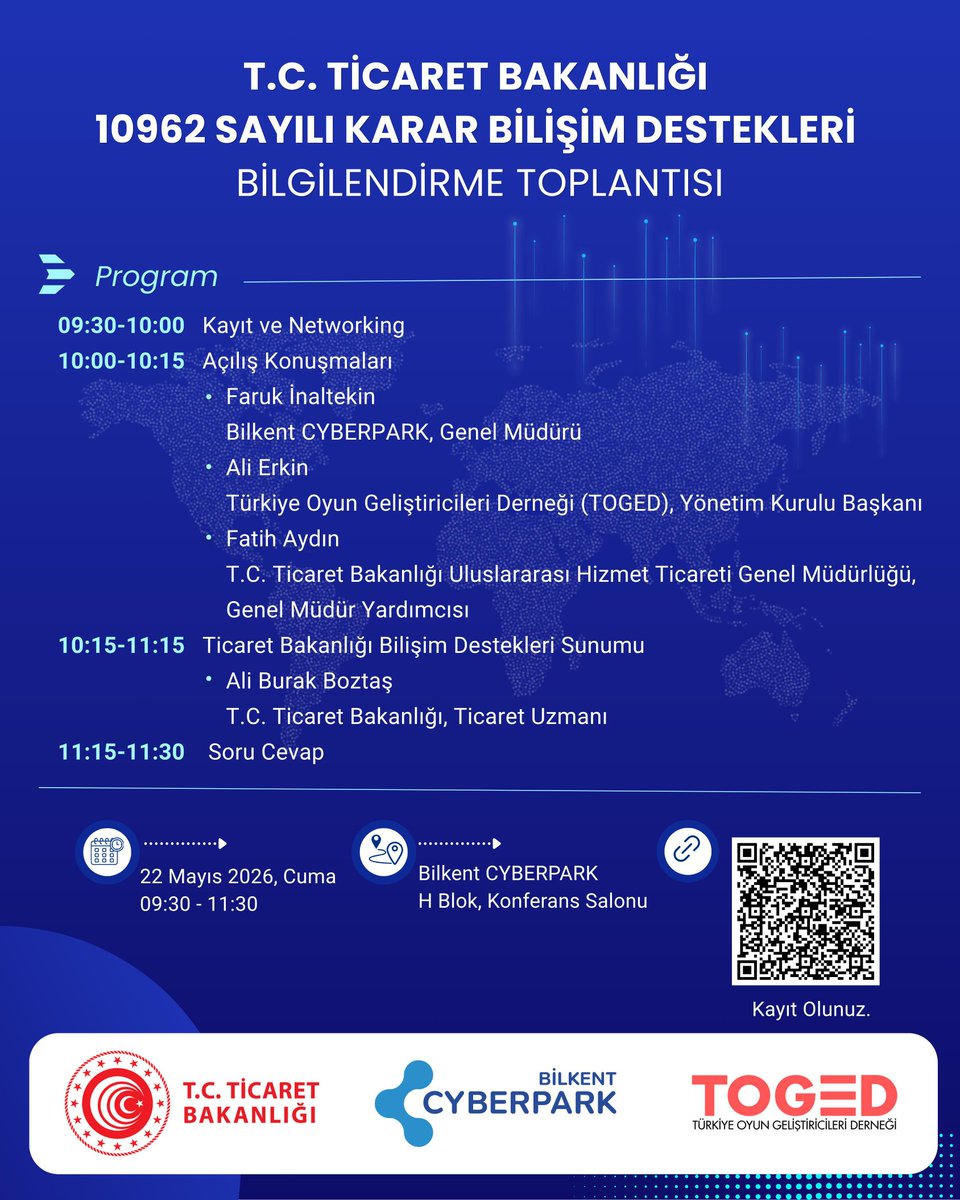 T.C. TİCARET BAKANLIĞI
10962 SAYILI KARAR BİLİŞİM DESTEKLERİ
BİLGİLENDİRME TOPLANTISI

Program

09:30-10:00 Kayıt ve Networking
10:00-10:15 Açılış Konuşmaları
• Faruk İnaltekin
Bilkent CYBERPARK, Genel Müdürü
• Ali Erkin
Türkiye Oyun Geliştiricileri Derneği (TOGED), Yönetim Kurulu Başkanı
• Fatih Aydın
T.C. Ticaret Bakanlığı Uluslararası Hizmet Ticareti Genel Müdürlüğü, Genel Müdür Yardımcısı
10:15-11:15 Ticaret Bakanlığı Bilişim Destekleri Sunumu
• Ali Burak Boztaş
T.C. Ticaret Bakanlığı, Ticaret Uzmanı
11:15-11:30 Soru Cevap

22 Mayıs 2026, Cuma
09:30 - 11:30

Bilkent CYBERPARK
H Blok, Konferans Salonu

Kayıt Olunuz.

T.C. TİCARET BAKANLIĞI

BİLKENT CYBERPARK

TOGED
TÜRKİYE OYUN GELİŞTİRİCİLERİ DERNEĞİ